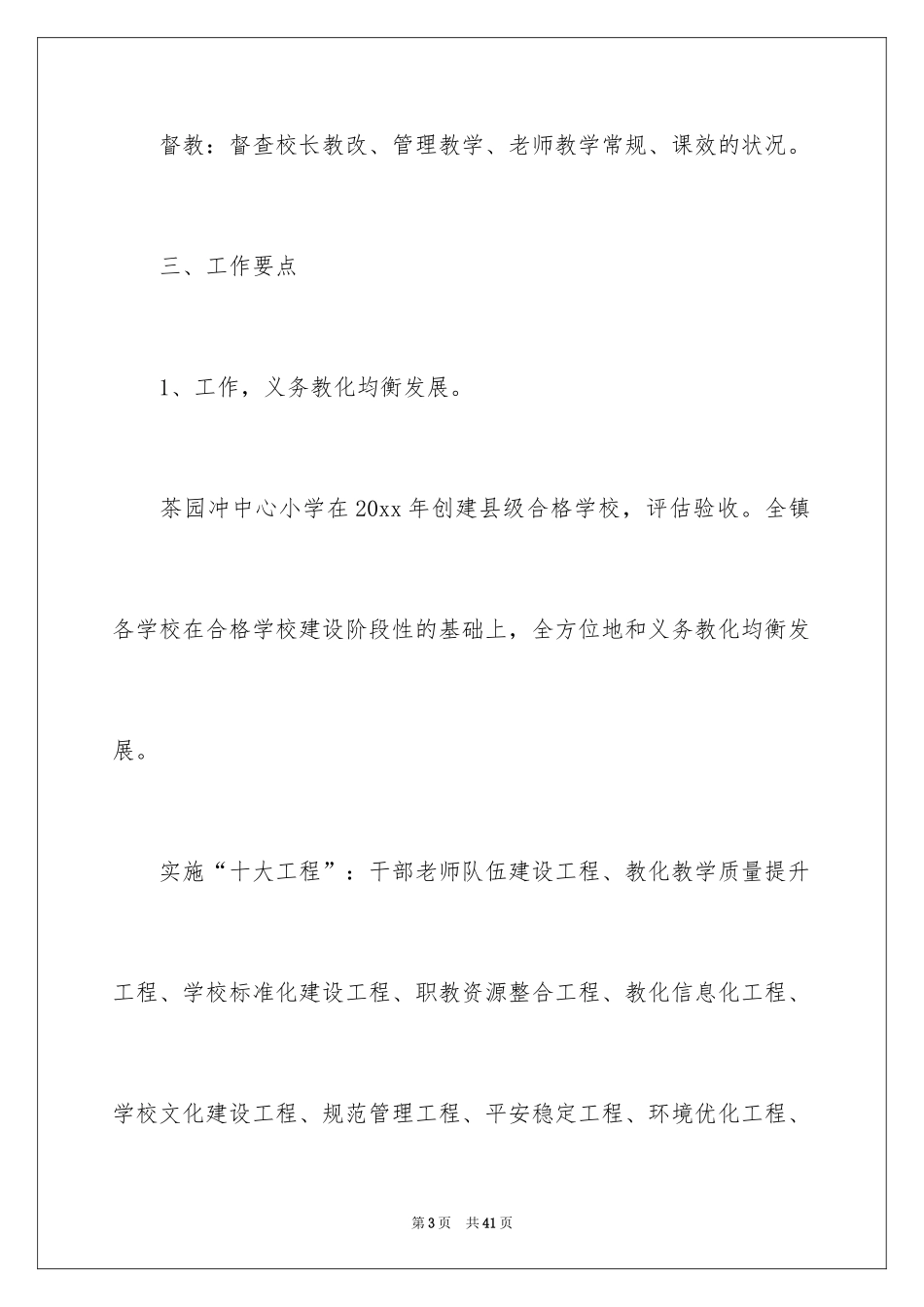 督教：督查校长教改、管理教学、老师教学常规、课效的状况。

三、工作要点

1、工作，义务教化均衡发展。

茶园冲中心小学在20xx年创建县级合格学校，评估验收。全镇各学校在合格学校建设阶段性的基础上，全方位地和义务教化均衡发展。

实施“十大工程”：干部老师队伍建设工程、教化教学质量提升工程、学校标准化建设工程、职教资源整合工程、教化信息化工程、学校文化建设工程、规范管理工程、平安稳定工程、环境优化工程、

第3页 共41页